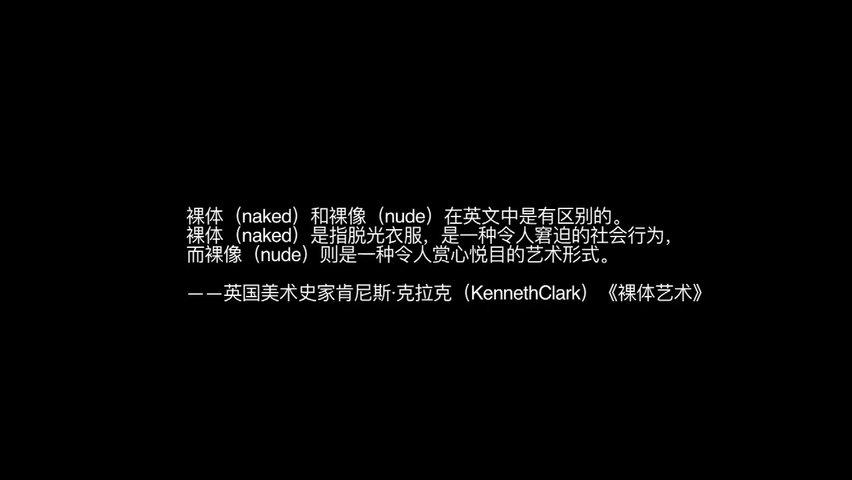 裸体（naked）和裸像（nude）在英文中是有区别的。
裸体（naked）是指脱光衣服，是一种令人窘迫的社会行为，
而裸像（nude）则是一种令人赏心悦目的艺术形式。

——英国美术史家肯尼斯·克拉克（KennethClark）《裸体艺术》